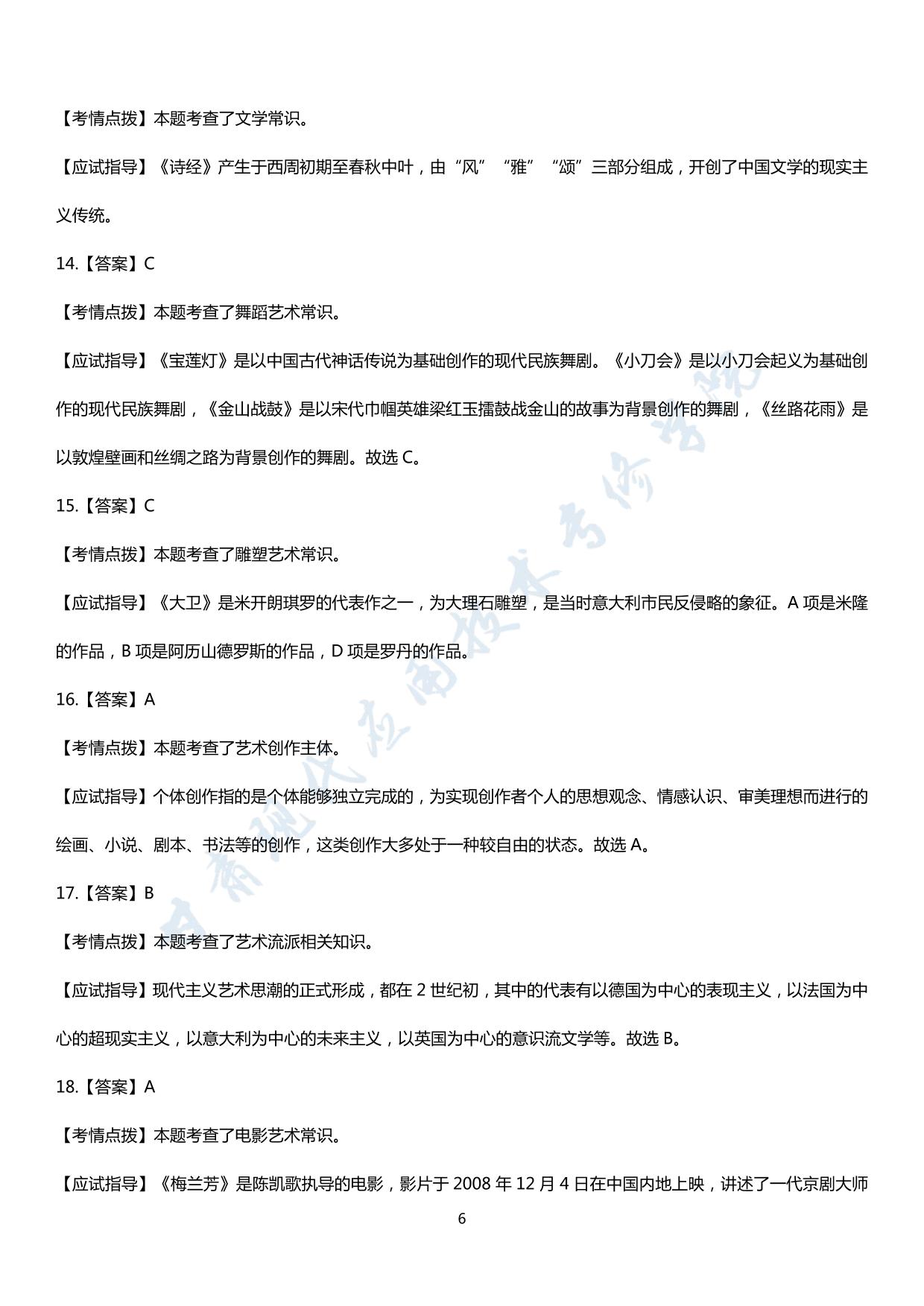 【考情点拨】本题考查了文学常识。

【应试指导】《诗经》产生于西周初期至春秋中叶，由“风”“雅”“颂”三部分组成，开创了中国文学的现实主义传统。

14.【答案】C

【考情点拨】本题考查了舞蹈艺术常识。

【应试指导】《宝莲灯》是以中国古代神话传说为基础创作的现代民族舞剧。《小刀会》是以小刀会起义为基础创作的现代民族舞剧，《金山战鼓》是以宋代巾帼英雄梁红玉擂鼓战金山的故事为背景创作的舞剧，《丝路花雨》是以敦煌壁画和丝绸之路为背景创作的舞剧。故选 C。

15.【答案】C

【考情点拨】本题考查了雕塑艺术常识。

【应试指导】《大卫》是米开朗琪罗的代表作之一，为大理石雕塑，是当时意大利市民反侵略的象征。A 项是米隆的作品，B 项是阿历山德罗斯的作品，D 项是罗丹的作品。

16.【答案】A

【考情点拨】本题考查了艺术创作主体。

【应试指导】个体创作指的是个体能够独立完成的，为实现创作者个人的思想观念、情感认识、审美理想而进行的绘画、小说、剧本、书法等的创作，这类创作大多处于一种较自由的状态。故选 A。

17.【答案】B

【考情点拨】本题考查了艺术流派相关知识。

【应试指导】现代主义艺术思潮的正式形成，都在 2 世纪初，其中的代表有以德国为中心的表现主义，以法国为中心的超现实主义，以意大利为中心的未来主义，以英国为中心的意识流文学等。故选 B。

18.【答案】A

【考情点拨】本题考查了电影艺术常识。

【应试指导】《梅兰芳》是陈凯歌执导的电影，影片于 2008 年 12 月 4 日在中国内地上映，讲述了一代京剧大师

6